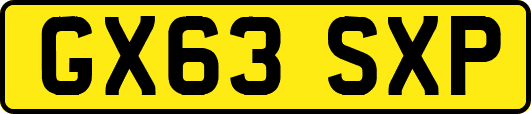 GX63 SXP